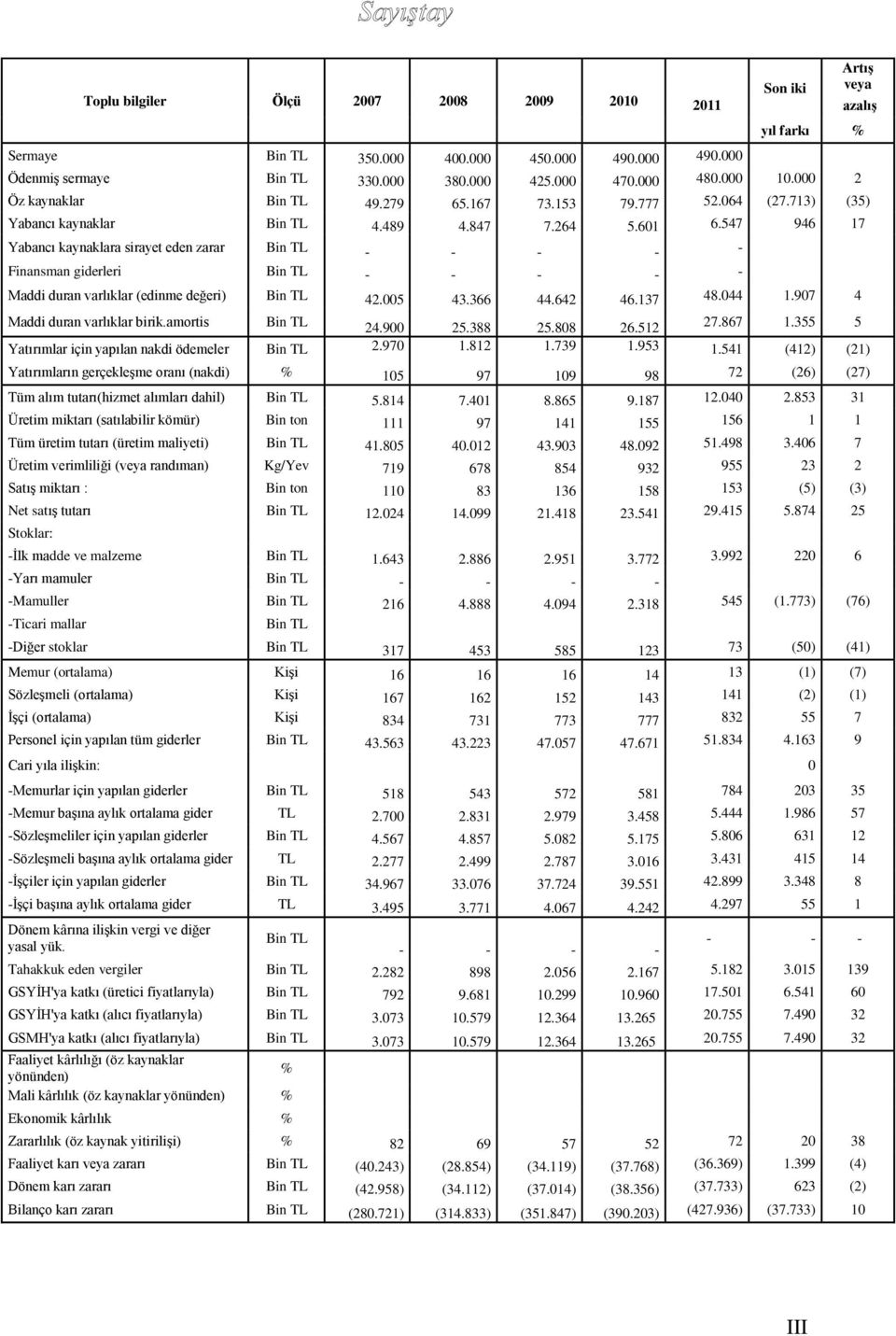 Sayıştay

| Toplu bilgiler | Ölçü | 2007 | 2008 | 2009 | 2010 | 2011 | Son iki yıl farkı | Artış veya azalış % |
|---|---|---|---|---|---|---|---|---|
| Sermaye | Bin TL | 350.000 | 400.000 | 450.000 | 490.000 | 490.000 | | |
| Ödenmiş sermaye | Bin TL | 330.000 | 380.000 | 425.000 | 470.000 | 480.000 | 10.000 | 2 |
| Öz kaynaklar | Bin TL | 49.279 | 65.167 | 73.153 | 79.777 | 52.064 | (27.713) | (35) |
| Yabancı kaynaklar | Bin TL | 4.489 | 4.847 | 7.264 | 5.601 | 6.547 | 946 | 17 |
| Yabancı kaynaklara sirayet eden zarar | Bin TL | - | - | - | - | - | | |
| Finansman giderleri | Bin TL | - | - | - | - | - | | |
| Maddi duran varlıklar (edinme değeri) | Bin TL | 42.005 | 43.366 | 44.642 | 46.137 | 48.044 | 1.907 | 4 |
| Maddi duran varlıklar birik.amortis | Bin TL | 24.900 | 25.388 | 25.808 | 26.512 | 27.867 | 1.355 | 5 |
| Yatırımlar için yapılan nakdi ödemeler | Bin TL | 2.970 | 1.812 | 1.739 | 1.953 | 1.541 | (412) | (21) |
| Yatırımların gerçekleşme oranı (nakdi) | % | 105 | 97 | 109 | 98 | 72 | (26) | (27) |
| Tüm alım tutarı(hizmet alımları dahil) | Bin TL | 5.814 | 7.401 | 8.865 | 9.187 | 12.040 | 2.853 | 31 |
| Üretim miktarı (satılabilir kömür) | Bin ton | 111 | 97 | 141 | 155 | 156 | 1 | 1 |
| Tüm üretim tutarı (üretim maliyeti) | Bin TL | 41.805 | 40.012 | 43.903 | 48.092 | 51.498 | 3.406 | 7 |
| Üretim verimliliği (veya randıman) | Kg/Yev | 719 | 678 | 854 | 932 | 955 | 23 | 2 |
| Satış miktarı : | Bin ton | 110 | 83 | 136 | 158 | 153 | (5) | (3) |
| Net satış tutarı | Bin TL | 12.024 | 14.099 | 21.418 | 23.541 | 29.415 | 5.874 | 25 |
| Stoklar: | | | | | | | | |
| -İlk madde ve malzeme | Bin TL | 1.643 | 2.886 | 2.951 | 3.772 | 3.992 | 220 | 6 |
| -Yarı mamuler | Bin TL | - | - | - | - | | | |
| -Mamuller | Bin TL | 216 | 4.888 | 4.094 | 2.318 | 545 | (1.773) | (76) |
| -Ticari mallar | Bin TL | | | | | | | |
| -Diğer stoklar | Bin TL | 317 | 453 | 585 | 123 | 73 | (50) | (41) |
| Memur (ortalama) | Kişi | 16 | 16 | 16 | 14 | 13 | (1) | (7) |
| Sözleşmeli (ortalama) | Kişi | 167 | 162 | 152 | 143 | 141 | (2) | (1) |
| İşçi (ortalama) | Kişi | 834 | 731 | 773 | 777 | 832 | 55 | 7 |
| Personel için yapılan tüm giderler | Bin TL | 43.563 | 43.223 | 47.057 | 47.671 | 51.834 | 4.163 | 9 |
| Cari yıla ilişkin: | | | | | | | 0 | |
| -Memurlar için yapılan giderler | Bin TL | 518 | 543 | 572 | 581 | 784 | 203 | 35 |
| -Memur başına aylık ortalama gider | TL | 2.700 | 2.831 | 2.979 | 3.458 | 5.444 | 1.986 | 57 |
| -Sözleşmeliler için yapılan giderler | Bin TL | 4.567 | 4.857 | 5.082 | 5.175 | 5.806 | 631 | 12 |
| -Sözleşmeli başına aylık ortalama gider | TL | 2.277 | 2.499 | 2.787 | 3.016 | 3.431 | 415 | 14 |
| -İşçiler için yapılan giderler | Bin TL | 34.967 | 33.076 | 37.724 | 39.551 | 42.899 | 3.348 | 8 |
| -İşçi başına aylık ortalama gider | TL | 3.495 | 3.771 | 4.067 | 4.242 | 4.297 | 55 | 1 |
| Dönem kârına ilişkin vergi ve diğer yasal yük. | Bin TL | - | - | - | - | - | - | - |
| Tahakkuk eden vergiler | Bin TL | 2.282 | 898 | 2.056 | 2.167 | 5.182 | 3.015 | 139 |
| GSYİH'ya katkı (üretici fiyatlarıyla) | Bin TL | 792 | 9.681 | 10.299 | 10.960 | 17.501 | 6.541 | 60 |
| GSYİH'ya katkı (alıcı fiyatlarıyla) | Bin TL | 3.073 | 10.579 | 12.364 | 13.265 | 20.755 | 7.490 | 32 |
| GSMH'ya katkı (alıcı fiyatlarıyla) | Bin TL | 3.073 | 10.579 | 12.364 | 13.265 | 20.755 | 7.490 | 32 |
| Faaliyet kârlılığı (öz kaynaklar yönünden) | % | | | | | | | |
| Mali kârlılık (öz kaynaklar yönünden) | % | | | | | | | |
| Ekonomik kârlılık | % | | | | | | | |
| Zararlılık (öz kaynak yitirilişi) | % | 82 | 69 | 57 | 52 | 72 | 20 | 38 |
| Faaliyet karı veya zararı | Bin TL | (40.243) | (28.854) | (34.119) | (37.768) | (36.369) | 1.399 | (4) |
| Dönem karı zararı | Bin TL | (42.958) | (34.112) | (37.014) | (38.356) | (37.733) | 623 | (2) |
| Bilanço karı zararı | Bin TL | (280.721) | (314.833) | (351.847) | (390.203) | (427.936) | (37.733) | 10 |

III